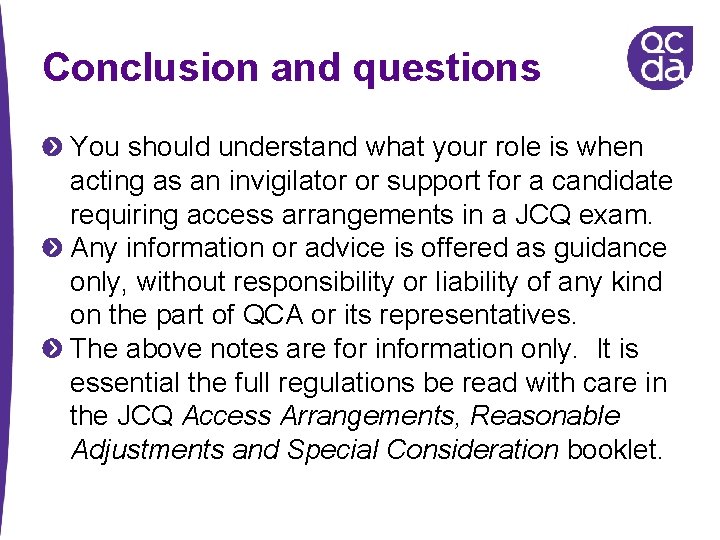 Conclusion and questions

qc
da

You should understand what your role is when acting as an invigilator or support for a candidate requiring access arrangements in a JCQ exam.

Any information or advice is offered as guidance only, without responsibility or liability of any kind on the part of QCA or its representatives.

The above notes are for information only. It is essential the full regulations be read with care in the JCQ Access Arrangements, Reasonable Adjustments and Special Consideration booklet.